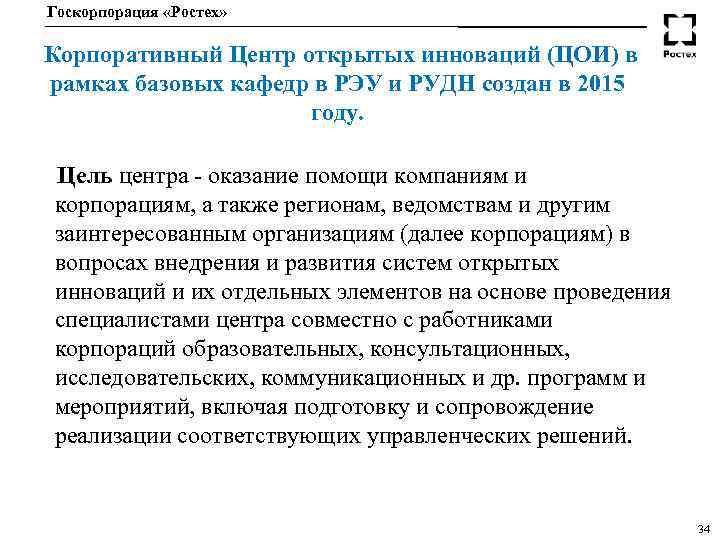 Госкорпорация «Ростех»

Ростех

Корпоративный Центр открытых инноваций (ЦОИ) в рамках базовых кафедр в РЭУ и РУДН создан в 2015 году.

Цель центра - оказание помощи компаниям и корпорациям, а также регионам, ведомствам и другим заинтересованным организациям (далее корпорациям) в вопросах внедрения и развития систем открытых инноваций и их отдельных элементов на основе проведения специалистами центра совместно с работниками корпораций образовательных, консультационных, исследовательских, коммуникационных и др. программ и мероприятий, включая подготовку и сопровождение реализации соответствующих управленческих решений.

34